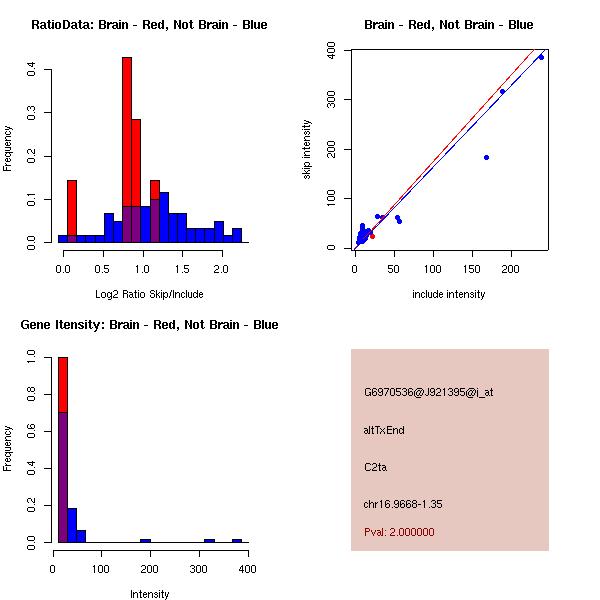 RatioData: Brain - Red, Not Brain - Blue

Frequency

0.0 0.1 0.2 0.3 0.4

0.0 0.5 1.0 1.5 2.0

Log2 Ratio Skip/Include

Brain - Red, Not Brain - Blue

skip intensity

0 100 200 300 400

0 50 100 150 200

include intensity

Gene Itensity: Brain - Red, Not Brain - Blue

Frequency

0.0 0.2 0.4 0.6 0.8 1.0

0 100 200 300 400

Intensity

G6970536@J921395@i_at

altTxEnd

C2ta

chr16.9668-1.35

Pval: 2.000000